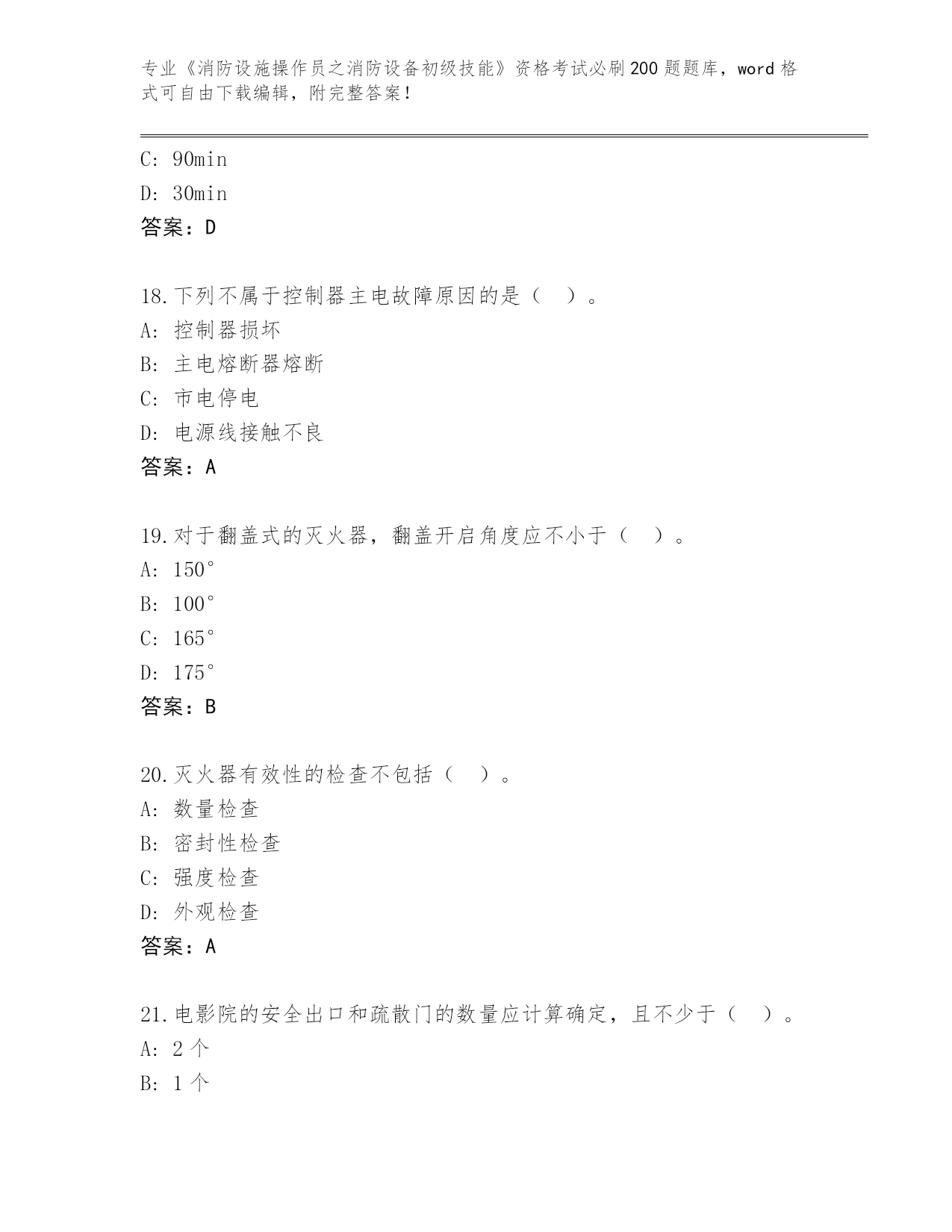 专业《消防设施操作员之消防设备初级技能》资格考试必刷200题题库，word格式可自由下载编辑，附完整答案！

C: 90min
D: 30min
答案：D

18.下列不属于控制器主电故障原因的是（ ）。
A: 控制器损坏
B: 主电熔断器熔断
C: 市电停电
D: 电源线接触不良
答案：A

19.对于翻盖式的灭火器，翻盖开启角度应不小于（ ）。
A: 150°
B: 100°
C: 165°
D: 175°
答案：B

20.灭火器有效性的检查不包括（ ）。
A: 数量检查
B: 密封性检查
C: 强度检查
D: 外观检查
答案：A

21.电影院的安全出口和疏散门的数量应计算确定，且不少于（ ）。
A: 2个
B: 1个